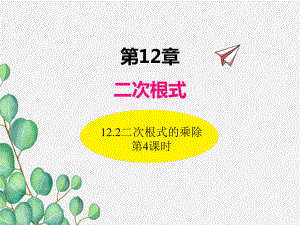 第12章

二次根式

12.2二次根式的乘除
第4课时